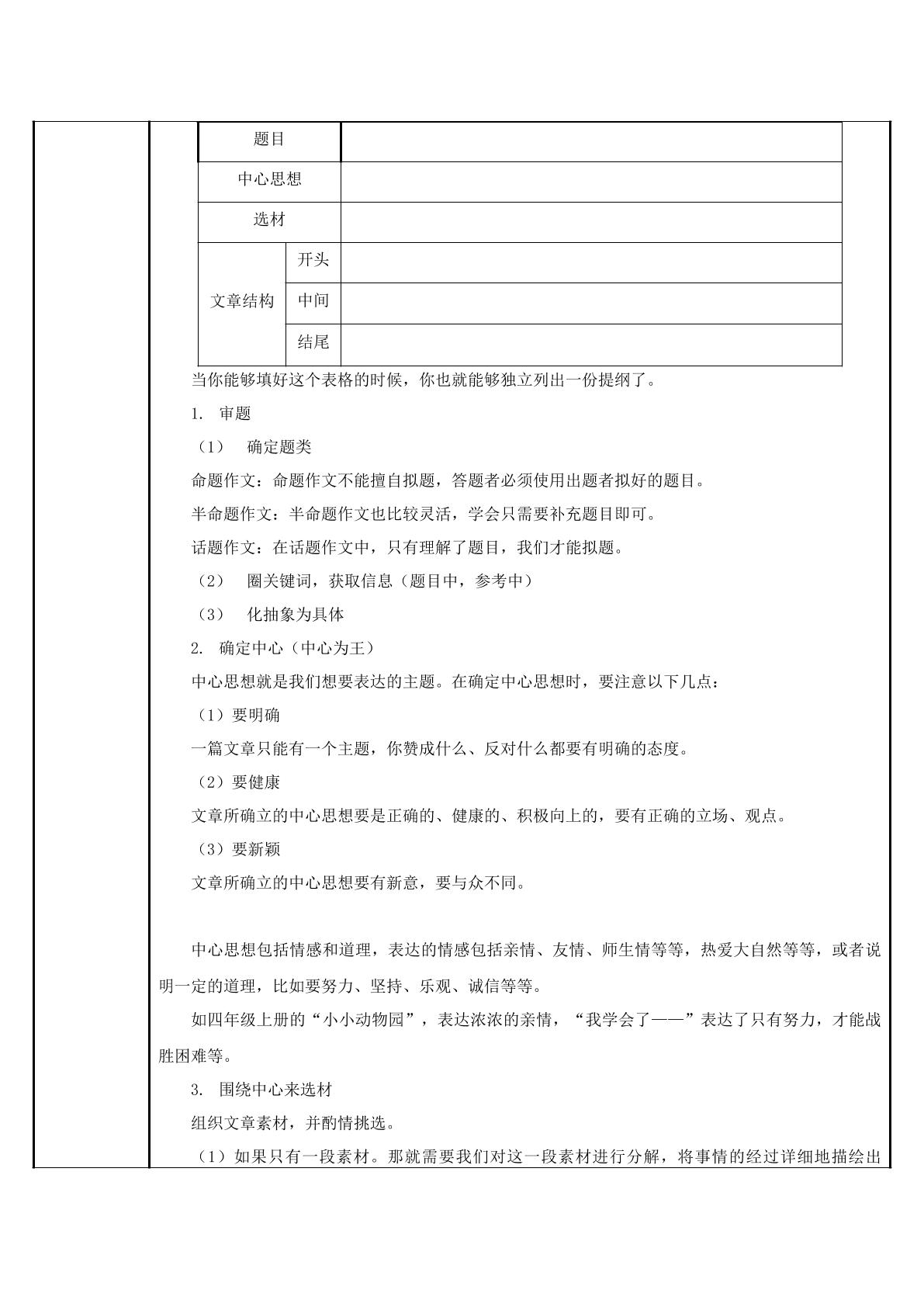 | 题目 | | |
|---|---|---|
| 中心思想 | | |
| 选材 | | |
| 文章结构 | 开头 | |
| | 中间 | |
| | 结尾 | |

当你能够填好这个表格的时候，你也就能够独立列出一份提纲了。

1. 审题

（1） 确定题类

命题作文：命题作文不能擅自拟题，答题者必须使用出题者拟好的题目。

半命题作文：半命题作文也比较灵活，学会只需要补充题目即可。

话题作文：在话题作文中，只有理解了题目，我们才能拟题。

（2） 圈关键词，获取信息（题目中，参考中）

（3） 化抽象为具体

2. 确定中心（中心为王）

中心思想就是我们想要表达的主题。在确定中心思想时，要注意以下几点：

（1）要明确

一篇文章只能有一个主题，你赞成什么、反对什么都要有明确的态度。

（2）要健康

文章所确立的中心思想要是正确的、健康的、积极向上的，要有正确的立场、观点。

（3）要新颖

文章所确立的中心思想要有新意，要与众不同。

中心思想包括情感和道理，表达的情感包括亲情、友情、师生情等等，热爱大自然等等，或者说明一定的道理，比如要努力、坚持、乐观、诚信等等。

如四年级上册的“小小动物园”，表达浓浓的亲情，“我学会了——”表达了只有努力，才能战胜困难等。

3. 围绕中心来选材

组织文章素材，并酌情挑选。

（1）如果只有一段素材。那就需要我们对这一段素材进行分解，将事情的经过详细地描绘出